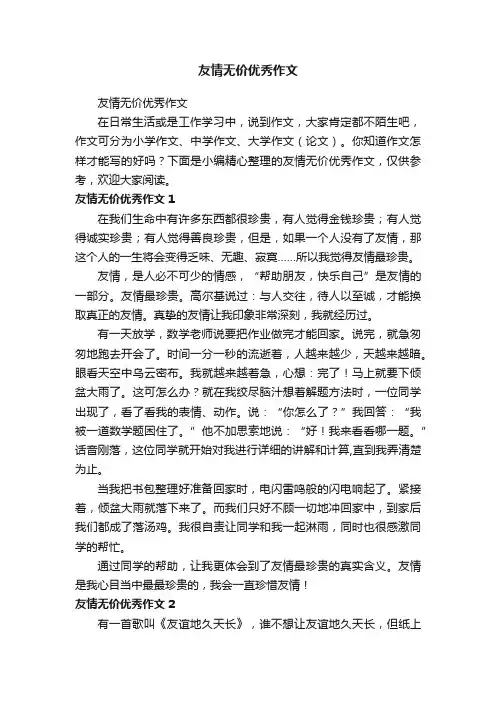 友情无价优秀作文

友情无价优秀作文

在日常生活或是工作学习中，说到作文，大家肯定都不陌生吧，作文可分为小学作文、中学作文、大学作文（论文）。你知道作文怎样才能写的好吗？下面是小编精心整理的友情无价优秀作文，仅供参考，欢迎大家阅读。

友情无价优秀作文 1

在我们生命中有许多东西都很珍贵，有人觉得金钱珍贵；有人觉得诚实珍贵；有人觉得善良珍贵，但是，如果一个人没有了友情，那这个人的一生将会变得乏味、无趣、寂寞……所以我觉得友情最珍贵。

友情，是人必不可少的情感，“帮助朋友，快乐自己”是友情的一部分。友情最珍贵。高尔基说过：与人交往，待人以至诚，才能换取真正的友情。真挚的友情让我印象非常深刻，我就经历过。

有一天放学，数学老师说要把作业做完才能回家。说完，就急匆匆地跑去开会了。时间一分一秒的流逝着，人越来越少，天越来越暗。眼看天空中乌云密布。我就越来越着急，心想：完了！马上就要下倾盆大雨了。这可怎么办？就在我绞尽脑汁想着解题方法时，一位同学出现了，看了看我的表情、动作。说：“你怎么了？”我回答：“我被一道数学题困住了。”他不加思索地说：“好！我来看看哪一题。”话音刚落，这位同学就开始对我进行详细的讲解和计算,直到我弄清楚为止。

当我把书包整理好准备回家时，电闪雷鸣般的闪电响起了。紧接着，倾盆大雨就落下来了。而我们只好不顾一切地冲回家中，到家后我们都成了落汤鸡。我很自责让同学和我一起淋雨，同时也很感激同学的帮忙。

通过同学的帮助，让我更体会到了友情最珍贵的真实含义。友情是我心目当中最最珍贵的，我会一直珍惜友情！

友情无价优秀作文 2

有一首歌叫《友谊地久天长》，谁不想让友谊地久天长，但纸上